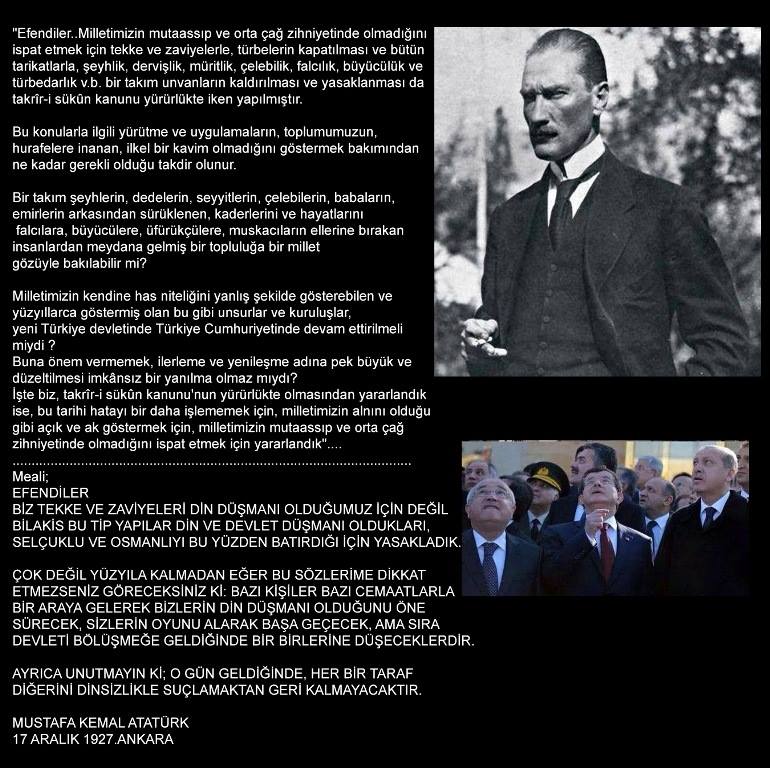 "Efendiler..Milletimizin mutaassıp ve orta çağ zihniyetinde olmadığını ispat etmek için tekke ve zaviyelerle, türbelerin kapatılması ve bütün tarikatlarla, şeyhlik, dervişlik, müritlik, çelebilik, falcılık, büyücülük ve türbedarlık v.b. bir takım unvanların kaldırılması ve yasaklanması da takrîr-i sükûn kanunu yürürlükte iken yapılmıştır.

Bu konularla ilgili yürütme ve uygulamaların, toplumumuzun, hurafelere inanan, ilkel bir kavim olmadığını göstermek bakımından ne kadar gerekli olduğu takdir olunur.

Bir takım şeyhlerin, dedelerin, seyyitlerin, çelebilerin, babaların, emirlerin arkasından sürüklenen, kaderlerini ve hayatlarını falcılara, büyücülere, üfürükçülere, muskacıların ellerine bırakan insanlardan meydana gelmiş bir topluluğa bir millet gözüyle bakılabilir mi?

Milletimizin kendine has niteliğini yanlış şekilde gösterebilen ve yüzyıllarca göstermiş olan bu gibi unsurlar ve kuruluşlar, yeni Türkiye devletinde Türkiye Cumhuriyetinde devam ettirilmeli miydi ?
Buna önem vermemek, ilerleme ve yenileşme adına pek büyük ve düzeltilmesi imkânsız bir yanılma olmaz mıydı?
İşte biz, takrîr-i sükûn kanunu'nun yürürlükte olmasından yararlandık ise, bu tarihi hatayı bir daha işlememek için, milletimizin alnını olduğu gibi açık ve ak göstermek için, milletimizin mutaassıp ve orta çağ zihniyetinde olmadığını ispat etmek için yararlandık"....

Meali;
EFENDİLER
BİZ TEKKE VE ZAVİYELERİ DİN DÜŞMANI OLDUĞUMUZ İÇİN DEĞİL BİLAKİS BU TİP YAPILAR DİN VE DEVLET DÜŞMANI OLDUKLARI, SELÇUKLU VE OSMANLIYI BU YÜZDEN BATIRDIĞI İÇİN YASAKLADIK.

ÇOK DEĞİL YÜZYILA KALMADAN EĞER BU SÖZLERİME DİKKAT ETMEZSENİZ GÖRECEKSİNİZ Kİ: BAZI KİŞİLER BAZI CEMAATLARLA BİR ARAYA GELEREK BİZLERİN DİN DÜŞMANI OLDUĞUNU ÖNE SÜRECEK, SİZLERİN OYUNU ALARAK BAŞA GEÇECEK, AMA SIRA DEVLETİ BÖLÜŞMEĞE GELDİĞİNDE BİR BİRLERİNE DÜŞECEKLERDİR.

AYRICA UNUTMAYIN Kİ; O GÜN GELDİĞİNDE, HER BİR TARAF DİĞERİNİ DİNSİZLİKLE SUÇLAMAKTAN GERİ KALMAYACAKTIR.

MUSTAFA KEMAL ATATÜRK
17 ARALIK 1927.ANKARA